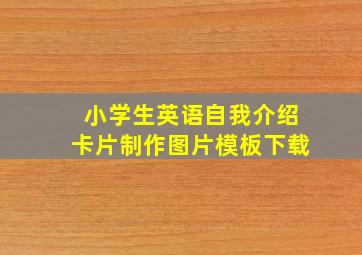 小学生英语自我介绍
卡片制作图片模板下载